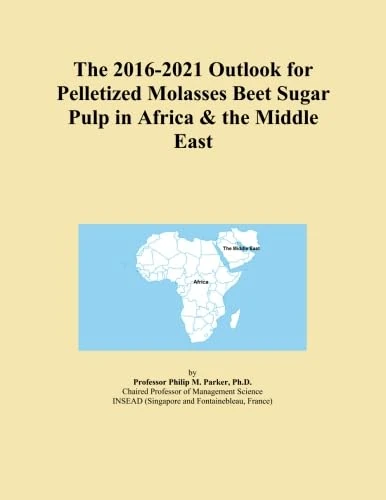 The 2016-2021 Outlook for Pelletized Molasses Beet Sugar Pulp in Africa & the Middle East

The Middle East

Africa

by
Professor Philip M. Parker, Ph.D.
Chaired Professor of Management Science
INSEAD (Singapore and Fontainebleau, France)